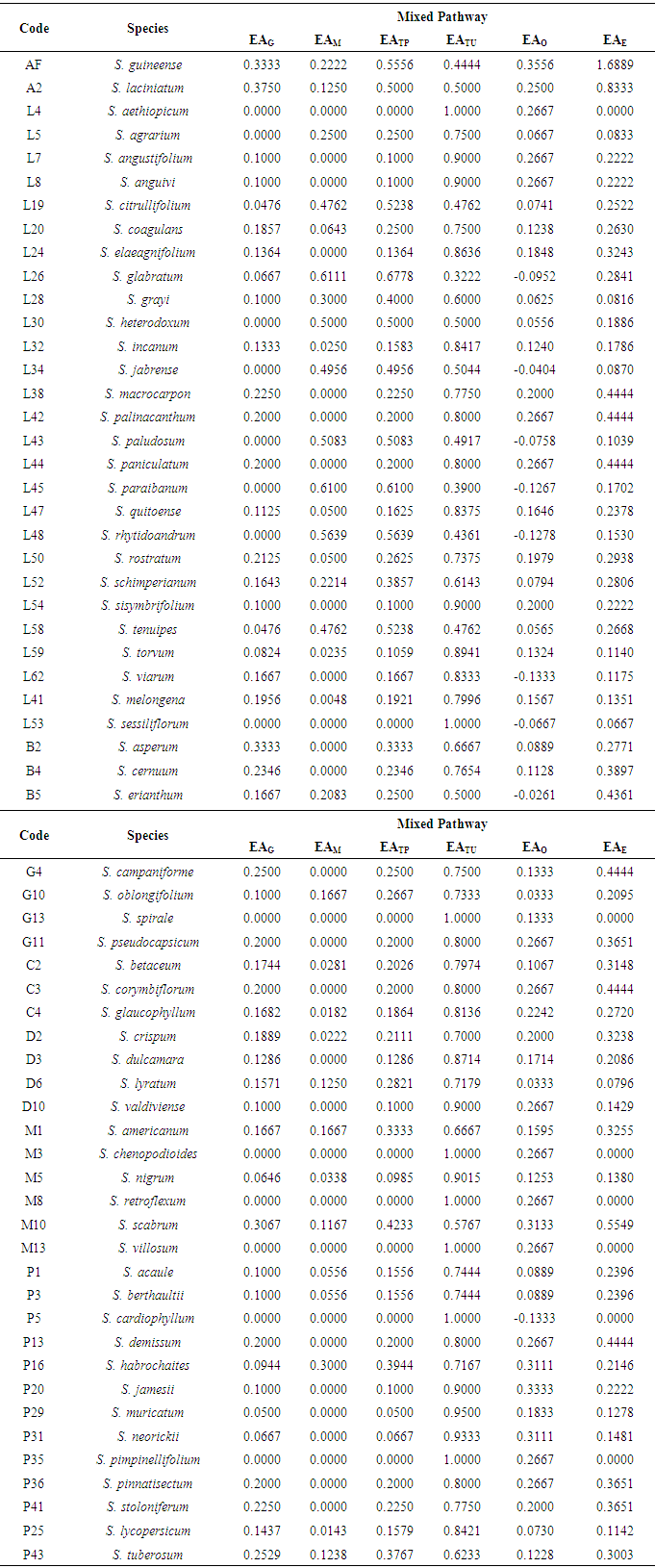 | Code | Species | Mixed Pathway | | | | | |
|---|---|---|---|---|---|---|---|
| | | $EA_G$ | $EA_M$ | $EA_{TP}$ | $EA_{TU}$ | $EA_O$ | $EA_E$ |
| AF | S. guineense | 0.3333 | 0.2222 | 0.5556 | 0.4444 | 0.3556 | 1.6889 |
| A2 | S. laciniatum | 0.3750 | 0.1250 | 0.5000 | 0.5000 | 0.2500 | 0.8333 |
| L4 | S. aethiopicum | 0.0000 | 0.0000 | 0.0000 | 1.0000 | 0.2667 | 0.0000 |
| L5 | S. agrarium | 0.0000 | 0.2500 | 0.2500 | 0.7500 | 0.0667 | 0.0833 |
| L7 | S. angustifolium | 0.1000 | 0.0000 | 0.1000 | 0.9000 | 0.2667 | 0.2222 |
| L8 | S. anguivi | 0.1000 | 0.0000 | 0.1000 | 0.9000 | 0.2667 | 0.2222 |
| L19 | S. citrullifolium | 0.0476 | 0.4762 | 0.5238 | 0.4762 | 0.0741 | 0.2522 |
| L20 | S. coagulans | 0.1857 | 0.0643 | 0.2500 | 0.7500 | 0.1238 | 0.2630 |
| L24 | S. elaeagnifolium | 0.1364 | 0.0000 | 0.1364 | 0.8636 | 0.1848 | 0.3243 |
| L26 | S. glabratum | 0.0667 | 0.6111 | 0.6778 | 0.3222 | -0.0952 | 0.2841 |
| L28 | S. grayi | 0.1000 | 0.3000 | 0.4000 | 0.6000 | 0.0625 | 0.0816 |
| L30 | S. heterodoxum | 0.0000 | 0.5000 | 0.5000 | 0.5000 | 0.0556 | 0.1886 |
| L32 | S. incanum | 0.1333 | 0.0250 | 0.1583 | 0.8417 | 0.1240 | 0.1786 |
| L34 | S. jabrense | 0.0000 | 0.4956 | 0.4956 | 0.5044 | -0.0404 | 0.0870 |
| L38 | S. macrocarpon | 0.2250 | 0.0000 | 0.2250 | 0.7750 | 0.2000 | 0.4444 |
| L42 | S. palinacanthum | 0.2000 | 0.0000 | 0.2000 | 0.8000 | 0.2667 | 0.4444 |
| L43 | S. paludosum | 0.0000 | 0.5083 | 0.5083 | 0.4917 | -0.0758 | 0.1039 |
| L44 | S. paniculatum | 0.2000 | 0.0000 | 0.2000 | 0.8000 | 0.2667 | 0.4444 |
| L45 | S. paraibanum | 0.0000 | 0.6100 | 0.6100 | 0.3900 | -0.1267 | 0.1702 |
| L47 | S. quitoense | 0.1125 | 0.0500 | 0.1625 | 0.8375 | 0.1646 | 0.2378 |
| L48 | S. rhytidoandrum | 0.0000 | 0.5639 | 0.5639 | 0.4361 | -0.1278 | 0.1530 |
| L50 | S. rostratum | 0.2125 | 0.0500 | 0.2625 | 0.7375 | 0.1979 | 0.2938 |
| L52 | S. schimperianum | 0.1643 | 0.2214 | 0.3857 | 0.6143 | 0.0794 | 0.2806 |
| L54 | S. sisymbrifolium | 0.1000 | 0.0000 | 0.1000 | 0.9000 | 0.2000 | 0.2222 |
| L58 | S. tenuipes | 0.0476 | 0.4762 | 0.5238 | 0.4762 | 0.0565 | 0.2668 |
| L59 | S. torvum | 0.0824 | 0.0235 | 0.1059 | 0.8941 | 0.1324 | 0.1140 |
| L62 | S. viarum | 0.1667 | 0.0000 | 0.1667 | 0.8333 | -0.1333 | 0.1175 |
| L41 | S. melongena | 0.1956 | 0.0048 | 0.1921 | 0.7996 | 0.1567 | 0.1351 |
| L53 | S. sessiliflorum | 0.0000 | 0.0000 | 0.0000 | 1.0000 | -0.0667 | 0.0667 |
| B2 | S. asperum | 0.3333 | 0.0000 | 0.3333 | 0.6667 | 0.0889 | 0.2771 |
| B4 | S. cernuum | 0.2346 | 0.0000 | 0.2346 | 0.7654 | 0.1128 | 0.3897 |
| B5 | S. erianthum | 0.1667 | 0.2083 | 0.2500 | 0.5000 | -0.0261 | 0.4361 |

| Code | Species | Mixed Pathway | | | | | |
|---|---|---|---|---|---|---|---|
| | | $EA_G$ | $EA_M$ | $EA_{TP}$ | $EA_{TU}$ | $EA_O$ | $EA_E$ |
| G4 | S. campaniforme | 0.2500 | 0.0000 | 0.2500 | 0.7500 | 0.1333 | 0.4444 |
| G10 | S. oblongifolium | 0.1000 | 0.1667 | 0.2667 | 0.7333 | 0.0333 | 0.2095 |
| G13 | S. spirale | 0.0000 | 0.0000 | 0.0000 | 1.0000 | 0.1333 | 0.0000 |
| G11 | S. pseudocapsicum | 0.2000 | 0.0000 | 0.2000 | 0.8000 | 0.2667 | 0.3651 |
| C2 | S. betaceum | 0.1744 | 0.0281 | 0.2026 | 0.7974 | 0.1067 | 0.3148 |
| C3 | S. corymbiflorum | 0.2000 | 0.0000 | 0.2000 | 0.8000 | 0.2667 | 0.4444 |
| C4 | S. glaucophyllum | 0.1682 | 0.0182 | 0.1864 | 0.8136 | 0.2242 | 0.2720 |
| D2 | S. crispum | 0.1889 | 0.0222 | 0.2111 | 0.7000 | 0.2000 | 0.3238 |
| D3 | S. dulcamara | 0.1286 | 0.0000 | 0.1286 | 0.8714 | 0.1714 | 0.2086 |
| D6 | S. lyratum | 0.1571 | 0.1250 | 0.2821 | 0.7179 | 0.0333 | 0.0796 |
| D10 | S. valdiviense | 0.1000 | 0.0000 | 0.1000 | 0.9000 | 0.2667 | 0.1429 |
| M1 | S. americanum | 0.1667 | 0.1667 | 0.3333 | 0.6667 | 0.1595 | 0.3255 |
| M3 | S. chenopodioides | 0.0000 | 0.0000 | 0.0000 | 1.0000 | 0.2667 | 0.0000 |
| M5 | S. nigrum | 0.0646 | 0.0338 | 0.0985 | 0.9015 | 0.1253 | 0.1380 |
| M8 | S. retroflexum | 0.0000 | 0.0000 | 0.0000 | 1.0000 | 0.2667 | 0.0000 |
| M10 | S. scabrum | 0.3067 | 0.1167 | 0.4233 | 0.5767 | 0.3133 | 0.5549 |
| M13 | S. villosum | 0.0000 | 0.0000 | 0.0000 | 1.0000 | 0.2667 | 0.0000 |
| P1 | S. acaule | 0.1000 | 0.0556 | 0.1556 | 0.7444 | 0.0889 | 0.2396 |
| P3 | S. berthaultii | 0.1000 | 0.0556 | 0.1556 | 0.7444 | 0.0889 | 0.2396 |
| P5 | S. cardiophyllum | 0.0000 | 0.0000 | 0.0000 | 1.0000 | -0.1333 | 0.0000 |
| P13 | S. demissum | 0.2000 | 0.0000 | 0.2000 | 0.8000 | 0.2667 | 0.4444 |
| P16 | S. habrochaites | 0.0944 | 0.3000 | 0.3944 | 0.7167 | 0.3111 | 0.2146 |
| P20 | S. jamesii | 0.1000 | 0.0000 | 0.1000 | 0.9000 | 0.3333 | 0.2222 |
| P29 | S. muricatum | 0.0500 | 0.0000 | 0.0500 | 0.9500 | 0.1833 | 0.1278 |
| P31 | S. neorickii | 0.0667 | 0.0000 | 0.0667 | 0.9333 | 0.3111 | 0.1481 |
| P35 | S. pimpinellifolium | 0.0000 | 0.0000 | 0.0000 | 1.0000 | 0.2667 | 0.0000 |
| P36 | S. pinnatisectum | 0.2000 | 0.0000 | 0.2000 | 0.8000 | 0.2667 | 0.3651 |
| P41 | S. stoloniferum | 0.2250 | 0.0000 | 0.2250 | 0.7750 | 0.2000 | 0.3651 |
| P25 | S. lycopersicum | 0.1437 | 0.0143 | 0.1579 | 0.8421 | 0.0730 | 0.1142 |
| P43 | S. tuberosum | 0.2529 | 0.1238 | 0.3767 | 0.6233 | 0.1228 | 0.3003 |